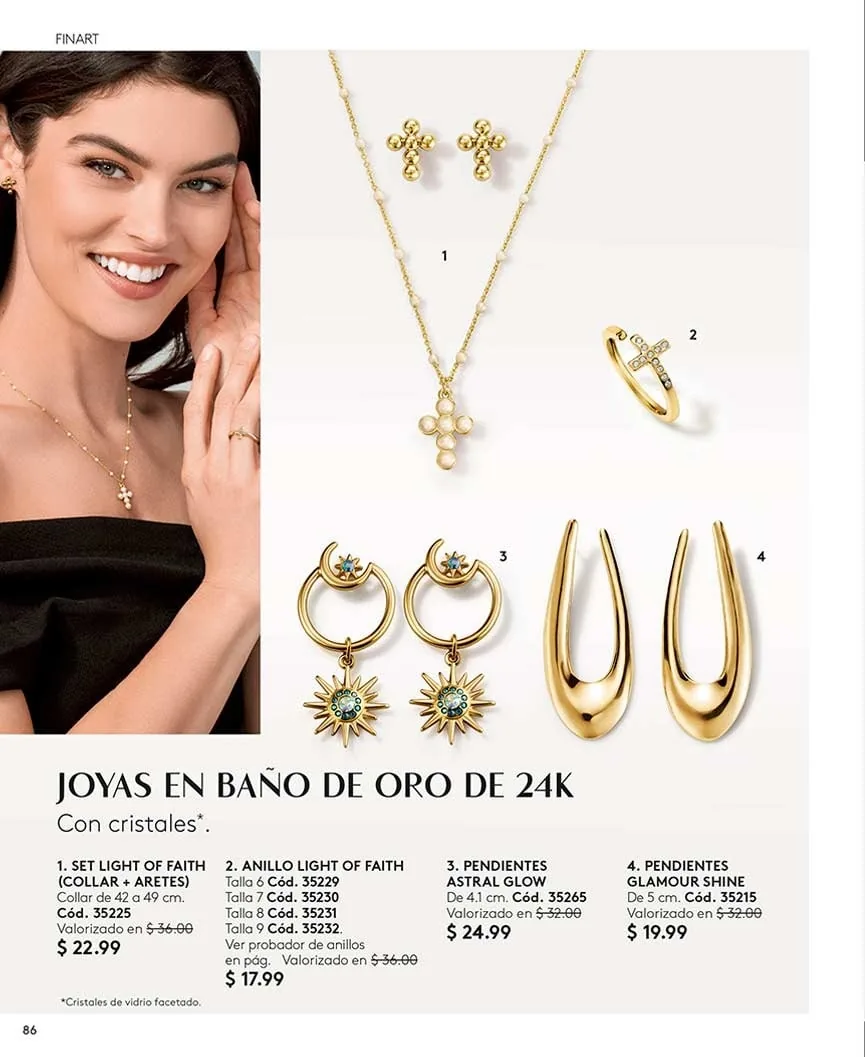 FINART

1

2

3

4

JOYAS EN BAÑO DE ORO DE 24K

Con cristales*.

1. SET LIGHT OF FAITH (COLLAR + ARETES)
Collar de 42 a 49 cm.
Cód. 35225
Valorizado en $ 36.00
$ 22.99

2. ANILLO LIGHT OF FAITH
Talla 6 Cód. 35229
Talla 7 Cód. 35230
Talla 8 Cód. 35231
Talla 9 Cód. 35232.
Ver probador de anillos en pág. Valorizado en $ 36.00
$ 17.99

3. PENDIENTES ASTRAL GLOW
De 4.1 cm. Cód. 35265
Valorizado en $ 32.00
$ 24.99

4. PENDIENTES GLAMOUR SHINE
De 5 cm. Cód. 35215
Valorizado en $ 32.00
$ 19.99

*Cristales de vidrio facetado.

86